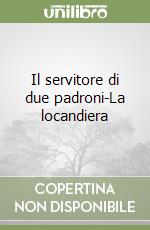 unilibro

Il servitore di due padroni-La locandiera

COPERTINA NON DISPONIBILE